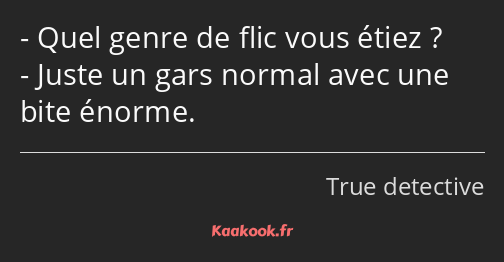 - Quel genre de flic vous étiez ?
- Juste un gars normal avec une bite énorme.

True detective

Kaakook.fr